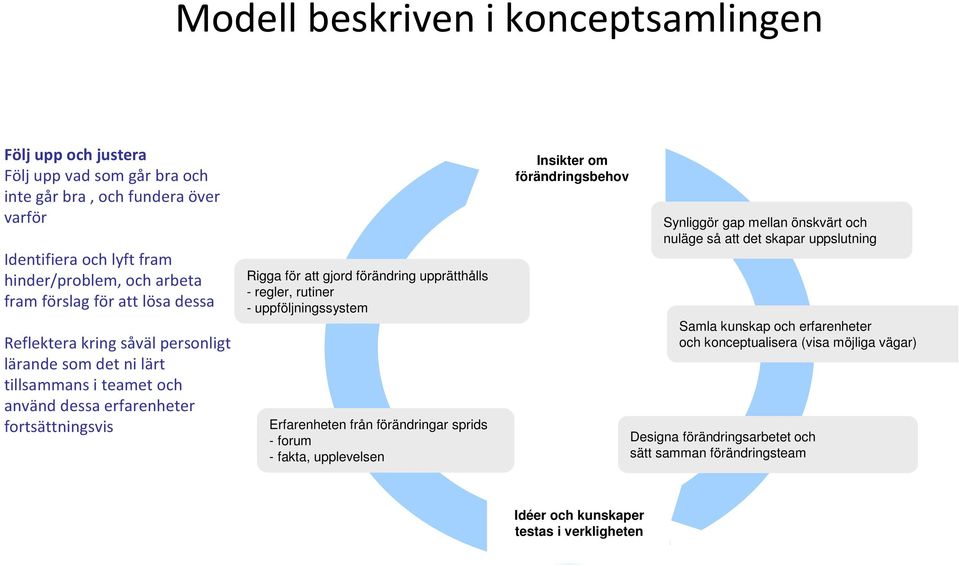 Modell beskriven i konceptsamlingen

Följ upp och justera
Följ upp vad som går bra och inte går bra , och fundera över varför

Identifiera och lyft fram hinder/problem, och arbeta fram förslag för att lösa dessa

Reflektera kring såväl personligt lärande som det ni lärt tillsammans i teamet och använd dessa erfarenheter fortsättningsvis

Insikter om förändringsbehov

Synliggör gap mellan önskvärt och nuläge så att det skapar uppslutning

Samla kunskap och erfarenheter och konceptualisera (visa möjliga vägar)

Designa förändringsarbetet och sätt samman förändringsteam

Idéer och kunskaper testas i verkligheten

Erfarenheten från förändringar sprids
- forum
- fakta, upplevelsen

Rigga för att gjord förändring upprätthålls
- regler, rutiner
- uppföljningssystem